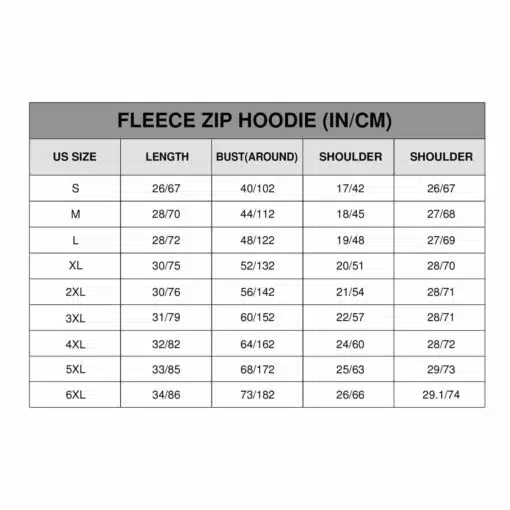 FLEECE ZIP HOODIE (IN/CM)

| US SIZE | LENGTH | BUST(AROUND) | SHOULDER | SHOULDER |
|---|---|---|---|---|
| S | 26/67 | 40/102 | 17/42 | 26/67 |
| M | 28/70 | 44/112 | 18/45 | 27/68 |
| L | 28/72 | 48/122 | 19/48 | 27/69 |
| XL | 30/75 | 52/132 | 20/51 | 28/70 |
| 2XL | 30/76 | 56/142 | 21/54 | 28/71 |
| 3XL | 31/79 | 60/152 | 22/57 | 28/71 |
| 4XL | 32/82 | 64/162 | 24/60 | 28/72 |
| 5XL | 33/85 | 68/172 | 25/63 | 29/73 |
| 6XL | 34/86 | 73/182 | 26/66 | 29.1/74 |